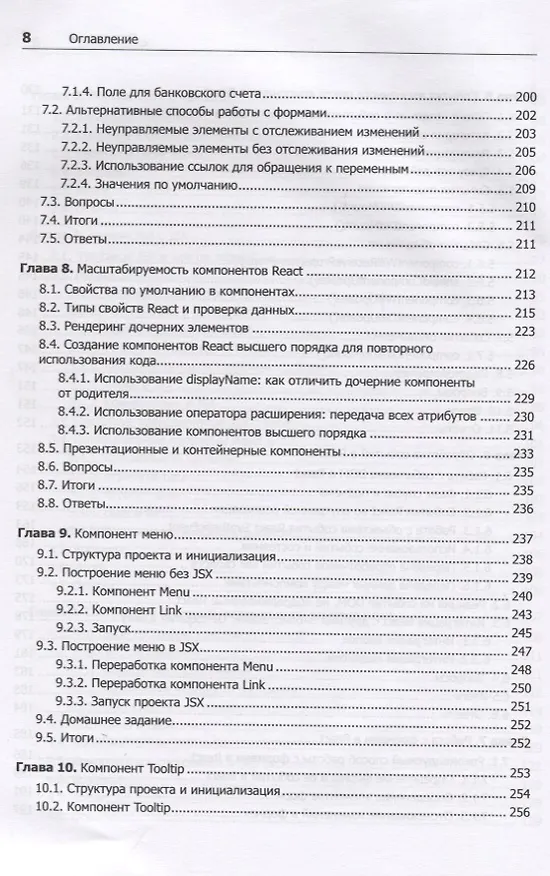 8 Оглавление

7.1.4. Поле для банковского счета 200
7.2. Альтернативные способы работы с формами 202
7.2.1. Неуправляемые элементы с отслеживанием изменений 203
7.2.2. Неуправляемые элементы без отслеживания изменений 205
7.2.3. Использование ссылок для обращения к переменным 206
7.2.4. Значения по умолчанию 209
7.3. Вопросы 210
7.4. Итоги 211
7.5. Ответы 211

Глава 8. Масштабируемость компонентов React 212
8.1. Свойства по умолчанию в компонентах 213
8.2. Типы свойств React и проверка данных 215
8.3. Рендеринг дочерних элементов 223
8.4. Создание компонентов React высшего порядка для повторного использования кода 226
8.4.1. Использование displayName: как отличить дочерние компоненты от родителя 229
8.4.2. Использование оператора расширения: передача всех атрибутов 230
8.4.3. Использование компонентов высшего порядка 231
8.5. Презентационные и контейнерные компоненты 233
8.6. Вопросы 235
8.7. Итоги 235
8.8. Ответы 236

Глава 9. Компонент меню 237
9.1. Структура проекта и инициализация 238
9.2. Построение меню без JSX 239
9.2.1. Компонент Menu 240
9.2.2. Компонент Link 243
9.2.3. Запуск 245
9.3. Построение меню в JSX 247
9.3.1. Переработка компонента Menu 248
9.3.2. Переработка компонента Link 250
9.3.3. Запуск проекта JSX 251
9.4. Домашнее задание 252
9.5. Итоги 252

Глава 10. Компонент Tooltip 253
10.1. Структура проекта и инициализация 254
10.2. Компонент Tooltip 256